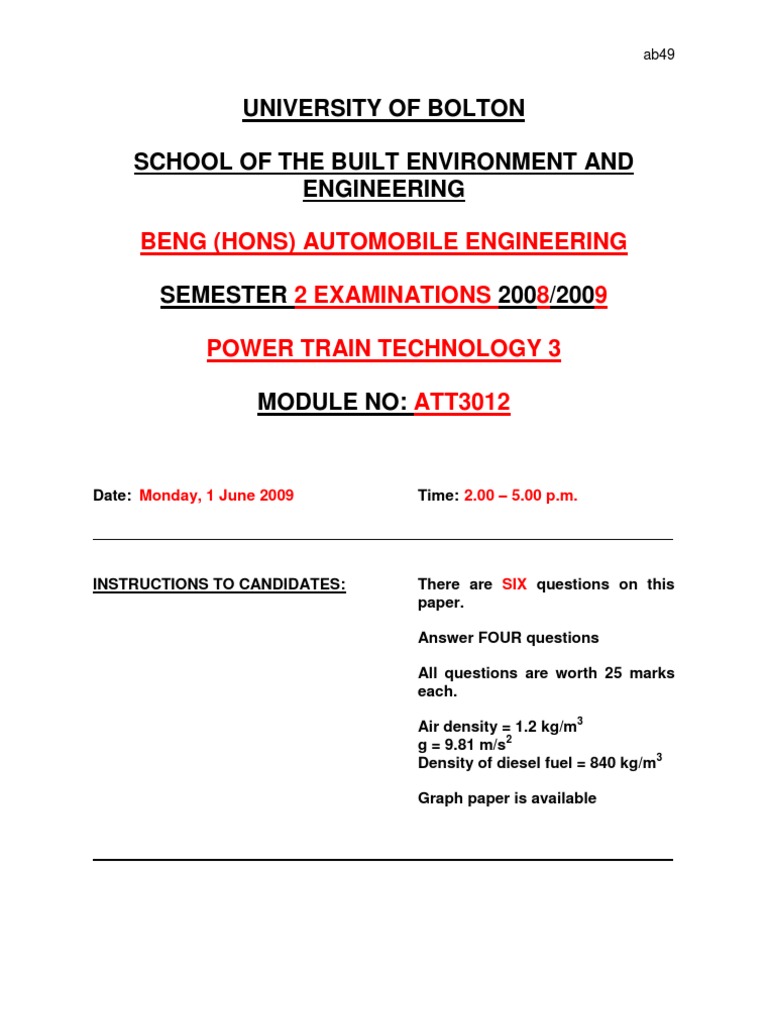 ab49

UNIVERSITY OF BOLTON

SCHOOL OF THE BUILT ENVIRONMENT AND ENGINEERING

BENG (HONS) AUTOMOBILE ENGINEERING

SEMESTER 2 EXAMINATIONS 2008/2009

POWER TRAIN TECHNOLOGY 3

MODULE NO: ATT3012

Date: Monday, 1 June 2009

Time: 2.00 – 5.00 p.m.

INSTRUCTIONS TO CANDIDATES:

There are SIX questions on this paper.

Answer FOUR questions

All questions are worth 25 marks each.

Air density = 1.2 kg/m$^3$
g = 9.81 m/s$^2$
Density of diesel fuel = 840 kg/m$^3$

Graph paper is available